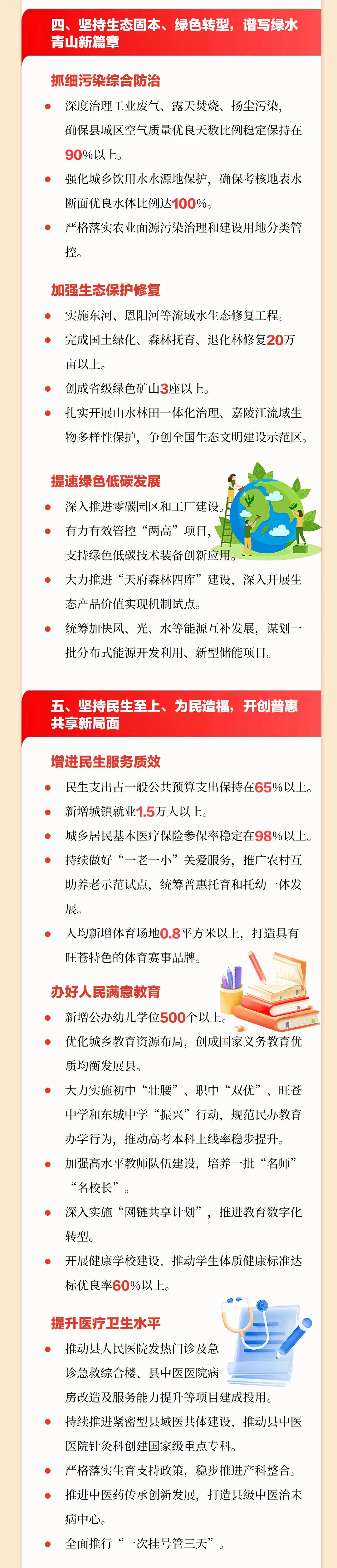 四、坚持生态固本、绿色转型，谱写绿水青山新篇章

抓细污染综合防治

• 深度治理工业废气、露天焚烧、扬尘污染，确保县城区空气质量优良天数比例稳定保持在90%以上。
• 强化城乡饮用水水源地保护，确保考核地表水断面优良水体比例达100%。
• 严格落实农业面源污染治理和建设用地分类管控。

加强生态保护修复

• 实施东河、恩阳河等流域水生态修复工程。
• 完成国土绿化、森林抚育、退化林修复20万亩以上。
• 创成省级绿色矿山3座以上。
• 扎实开展山水林田一体化治理、嘉陵江流域生物多样性保护，争创全国生态文明建设示范区。

提速绿色低碳发展

• 深入推进零碳园区和工厂建设。
• 有力有效管控“两高”项目，支持绿色低碳技术装备创新应用。
• 大力推进“天府森林四库”建设，深入开展生态产品价值实现机制试点。
• 统筹加快风、光、水等能源互补发展，谋划一批分布式能源开发利用、新型储能项目。

五、坚持民生至上、为民造福，开创普惠共享新局面

增进民生服务质效

• 民生支出占一般公共预算支出保持在65%以上。
• 新增城镇就业1.5万人以上。
• 城乡居民基本医疗保险参保率稳定在98%以上。
• 持续做好“一老一小”关爱服务，推广农村互助养老示范试点，统筹普惠托育和托幼一体发展。
• 人均新增体育场地0.8平方米以上，打造具有旺苍特色的体育赛事品牌。

办好人民满意教育

• 新增公办幼儿学位500个以上。
• 优化城乡教育资源布局，创成国家义务教育优质均衡发展县。
• 大力实施初中“壮腰”、职中“双优”、旺苍中学和东城中学“振兴”行动，规范民办教育办学行为，推动高考本科上线率稳步提升。
• 加强高水平教师队伍建设，培养一批“名师”“名校长”。
• 深入实施“网链共享计划”，推进教育数字化转型。
• 开展健康学校建设，推动学生体质健康标准达标优良率60%以上。

提升医疗卫生水平

• 推动县人民医院发热门诊及急诊急救综合楼、县中医医院病房改造及服务能力提升等项目建成投用。
• 持续推进紧密型县域医共体建设，推动县中医医院针灸科创建国家级重点专科。
• 严格落实生育支持政策，稳步推进产科整合。
• 推进中医药传承创新发展，打造县级中医治未病中心。
• 全面推行“一次挂号管三天”。